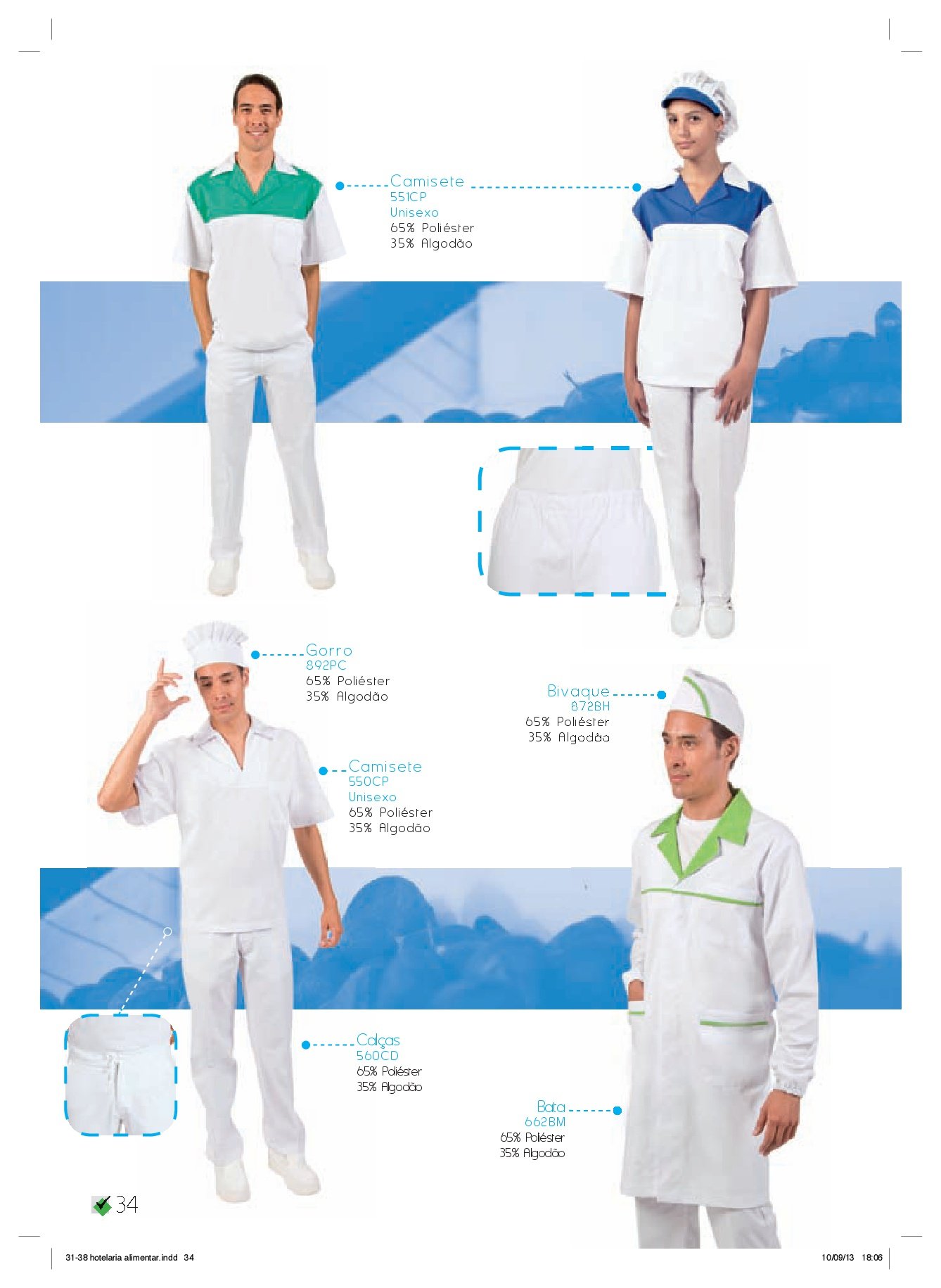 Camisete
551CP
Unisexo
65% Poliéster
35% Algodão

Gorro
892PC
65% Poliéster
35% Algodão

Bivaque
872BH
65% Poliéster
35% Algodão

Camisete
550CP
Unisexo
65% Poliéster
35% Algodão

Calças
560CD
65% Poliéster
35% Algodão

Bata
662BM
65% Poliéster
35% Algodão

34

31-38 hotelaria alimentar.indd 34

10/09/13 18:06